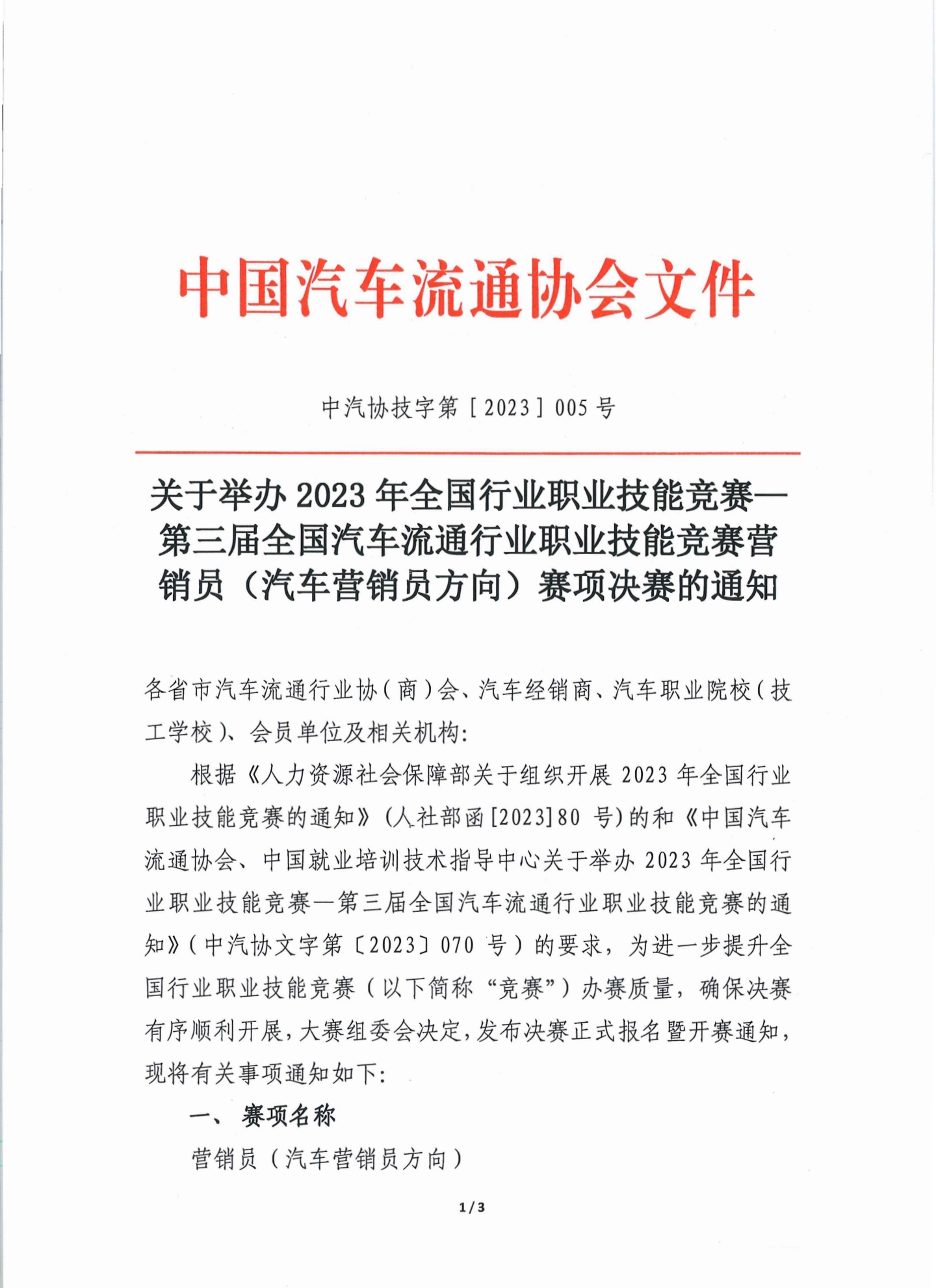 中国汽车流通协会文件

中汽协技字第［2023］005 号

关于举办 2023 年全国行业职业技能竞赛—第三届全国汽车流通行业职业技能竞赛营销员（汽车营销员方向）赛项决赛的通知

各省市汽车流通行业协（商）会、汽车经销商、汽车职业院校（技工学校）、会员单位及相关机构：

根据《人力资源社会保障部关于组织开展 2023 年全国行业职业技能竞赛的通知》（人社部函[2023]80 号）的和《中国汽车流通协会、中国就业培训技术指导中心关于举办 2023 年全国行业职业技能竞赛—第三届全国汽车流通行业职业技能竞赛的通知》（中汽协文字第〔2023〕070 号）的要求，为进一步提升全国行业职业技能竞赛（以下简称“竞赛”）办赛质量，确保决赛有序顺利开展，大赛组委会决定，发布决赛正式报名暨开赛通知，现将有关事项通知如下：

一、 赛项名称

营销员（汽车营销员方向）

1 / 3